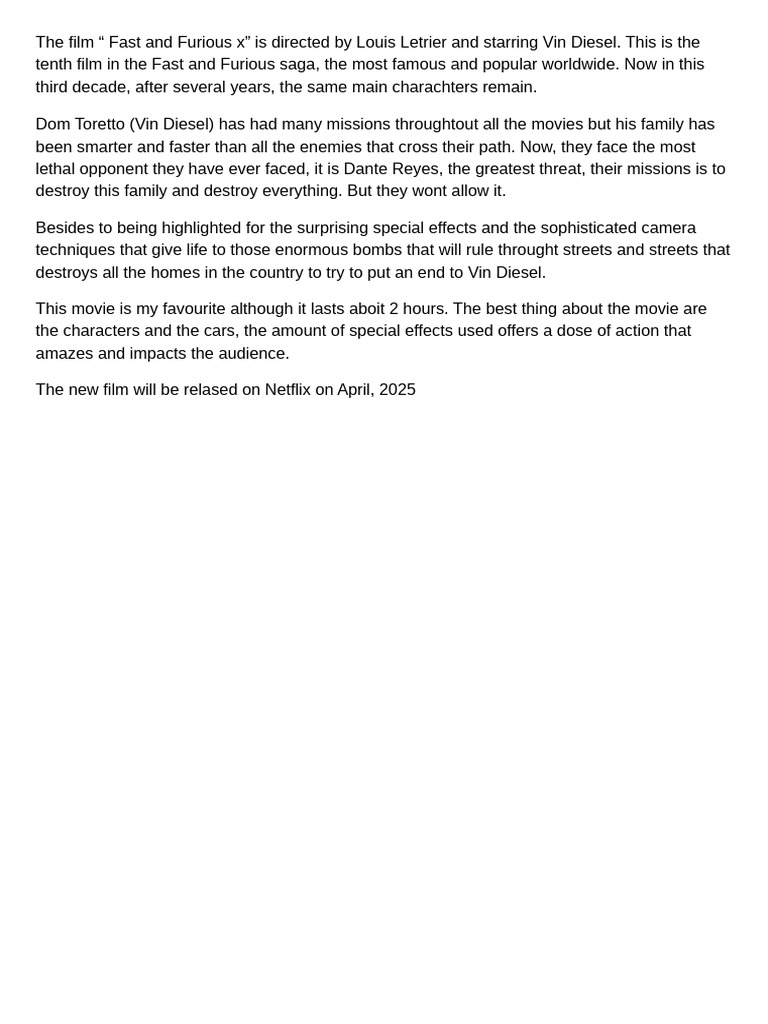 The film “ Fast and Furious x” is directed by Louis Letrier and starring Vin Diesel. This is the tenth film in the Fast and Furious saga, the most famous and popular worldwide. Now in this third decade, after several years, the same main charachters remain.

Dom Toretto (Vin Diesel) has had many missions throughtout all the movies but his family has been smarter and faster than all the enemies that cross their path. Now, they face the most lethal opponent they have ever faced, it is Dante Reyes, the greatest threat, their missions is to destroy this family and destroy everything. But they wont allow it.

Besides to being highlighted for the surprising special effects and the sophisticated camera techniques that give life to those enormous bombs that will rule throught streets and streets that destroys all the homes in the country to try to put an end to Vin Diesel.

This movie is my favourite although it lasts aboit 2 hours. The best thing about the movie are the characters and the cars, the amount of special effects used offers a dose of action that amazes and impacts the audience.

The new film will be relased on Netflix on April, 2025